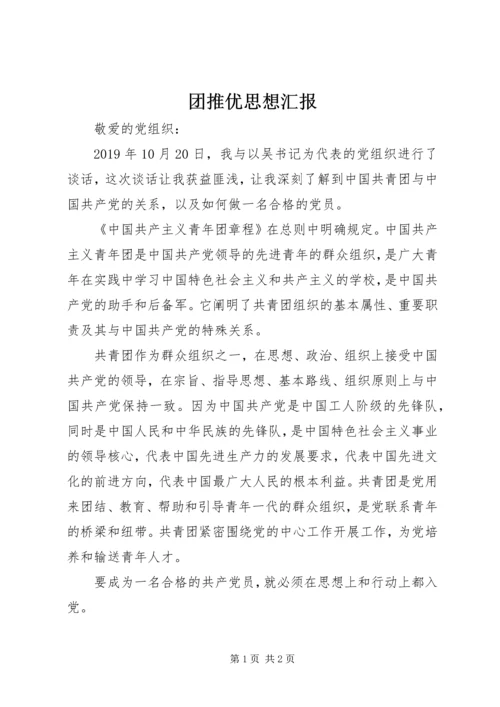 团推优思想汇报

敬爱的党组织：

2019 年 10 月 20 日，我与以吴书记为代表的党组织进行了谈话，这次谈话让我获益匪浅，让我深刻了解到中国共青团与中国共产党的关系，以及如何做一名合格的党员。

《中国共产主义青年团章程》在总则中明确规定。中国共产主义青年团是中国共产党领导的先进青年的群众组织，是广大青年在实践中学习中国特色社会主义和共产主义的学校，是中国共产党的助手和后备军。它阐明了共青团组织的基本属性、重要职责及其与中国共产党的特殊关系。

共青团作为群众组织之一，在思想、政治、组织上接受中国共产党的领导，在宗旨、指导思想、基本路线、组织原则上与中国共产党保持一致。因为中国共产党是中国工人阶级的先锋队，同时是中国人民和中华民族的先锋队，是中国特色社会主义事业的领导核心，代表中国先进生产力的发展要求，代表中国先进文化的前进方向，代表中国最广大人民的根本利益。共青团是党用来团结、教育、帮助和引导青年一代的群众组织，是党联系青年的桥梁和纽带。共青团紧密围绕党的中心工作开展工作，为党培养和输送青年人才。

要成为一名合格的共产党员，就必须在思想上和行动上都入党。

第 1 页 共 2 页